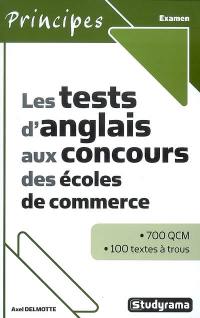 Principes

Examen

Les tests d'anglais aux concours des écoles de commerce

• 700 QCM
• 100 textes à trous

Axel DELMOTTE

Studyrama